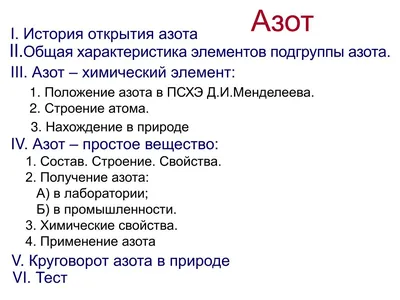 Азот

I. История открытия азота

II.Общая характеристика элементов подгруппы азота.

III. Азот – химический элемент:

1. Положение азота в ПСХЭ Д.И.Менделеева.

2. Строение атома.

3. Нахождение в природе

IV. Азот – простое вещество:

1. Состав. Строение. Свойства.

2. Получение азота:

А) в лаборатории;

Б) в промышленности.

3. Химические свойства.

4. Применение азота

V. Круговорот азота в природе

VI. Тест